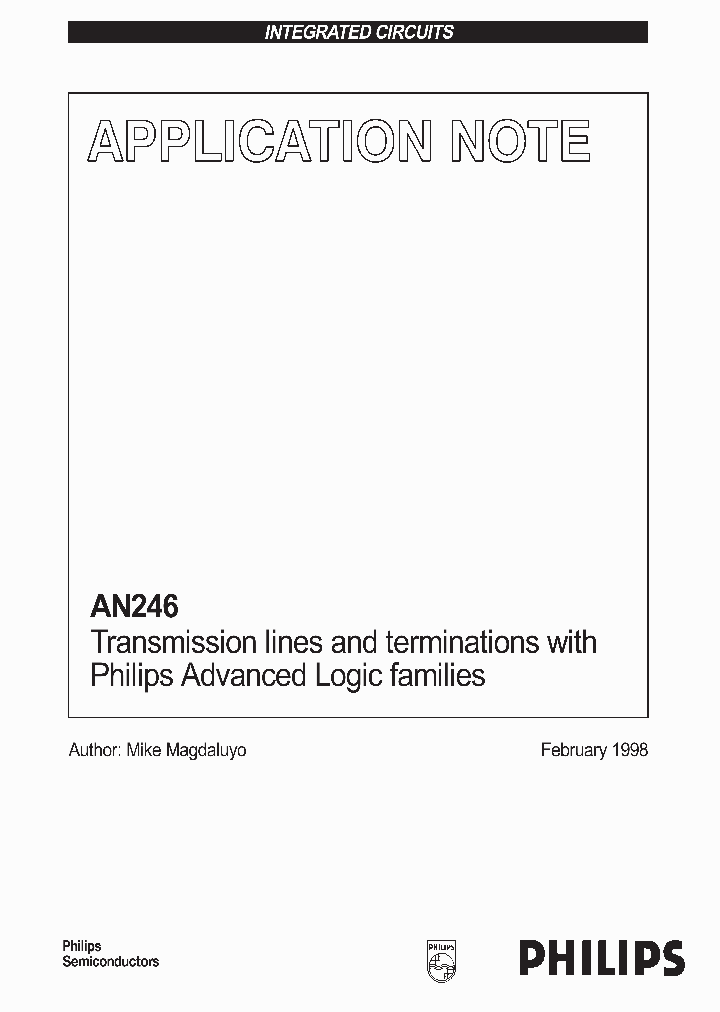 INTEGRATED CIRCUITS

APPLICATION NOTE

AN246
Transmission lines and terminations with Philips Advanced Logic families

Author: Mike Magdaluyo

February 1998

Philips
Semiconductors

PHILIPS

PHILIPS